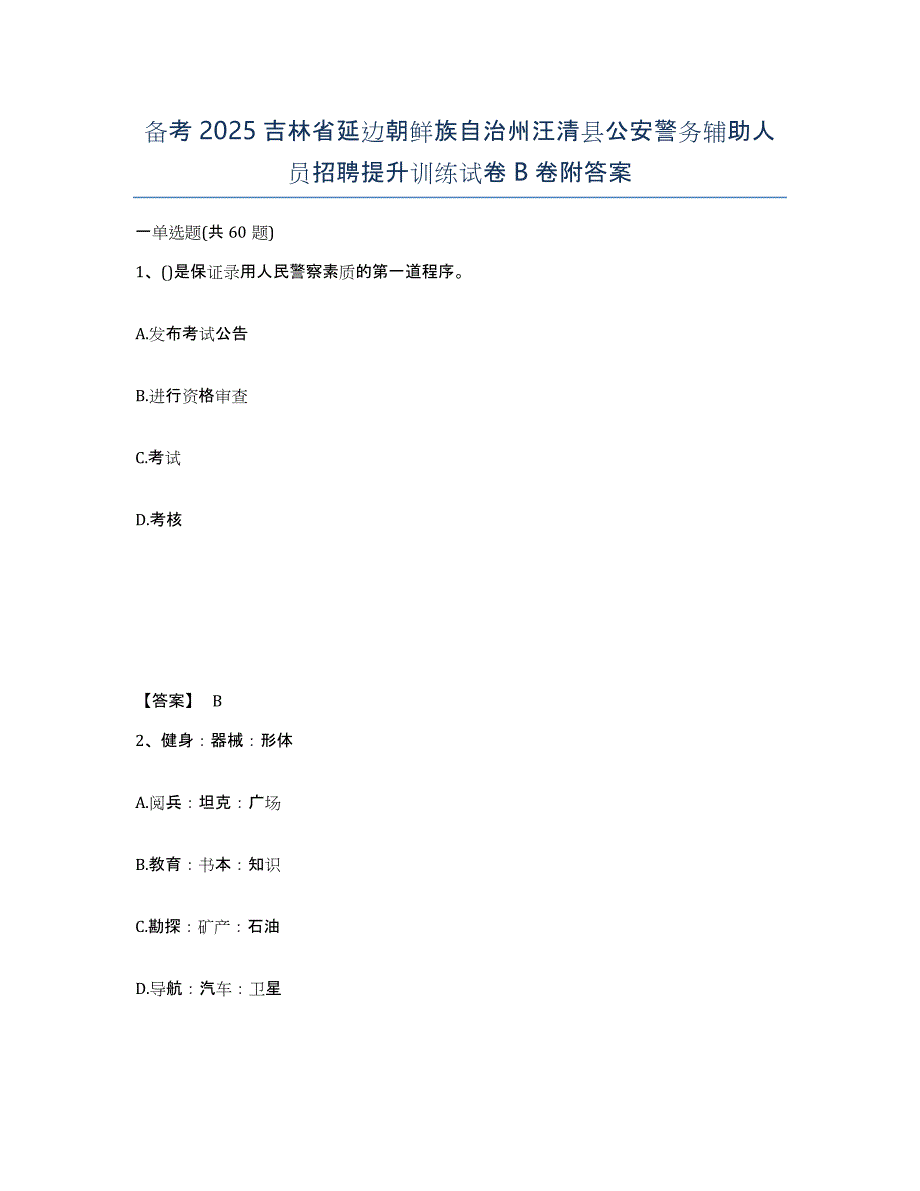 备考 2025 吉林省延边朝鲜族自治州汪清县公安警务辅助人员招聘提升训练试卷 B 卷附答案

一单选题(共 60 题)

1、()是保证录用人民警察素质的第一道程序。

A.发布考试公告

B.进行资格审查

C.考试

D.考核

【答案】 B

2、健身：器械：形体

A.阅兵：坦克：广场

B.教育：书本：知识

C.勘探：矿产：石油

D.导航：汽车：卫星